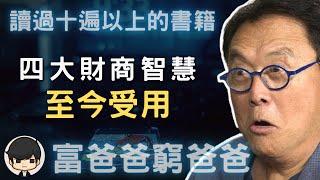 讀過十遍以上的書籍

四大財商智慧
至今受用

富爸爸窮爸爸